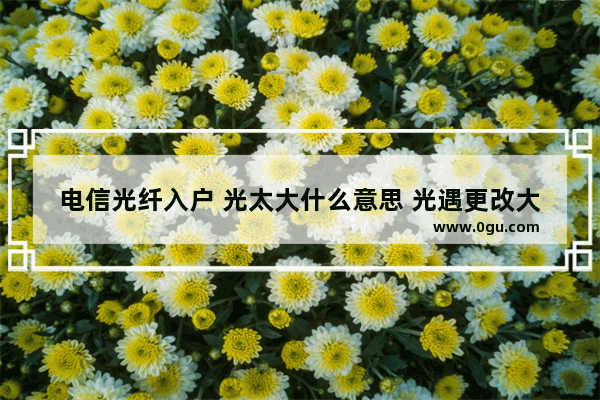 电信光纤入户 光太大什么意思 光遇更改大

www.0gu.com